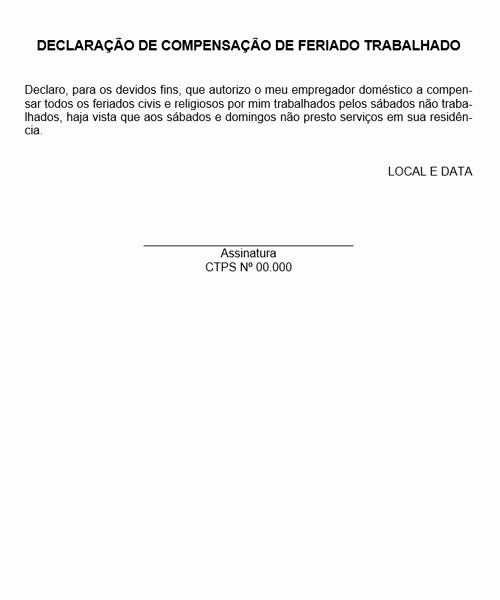 DECLARAÇÃO DE COMPENSAÇÃO DE FERIADO TRABALHADO

Declaro, para os devidos fins, que autorizo o meu empregador doméstico a compensar todos os feriados civis e religiosos por mim trabalhados pelos sábados não trabalhados, haja vista que aos sábados e domingos não presto serviços em sua residência.

LOCAL E DATA

Assinatura
CTPS Nº 00.000